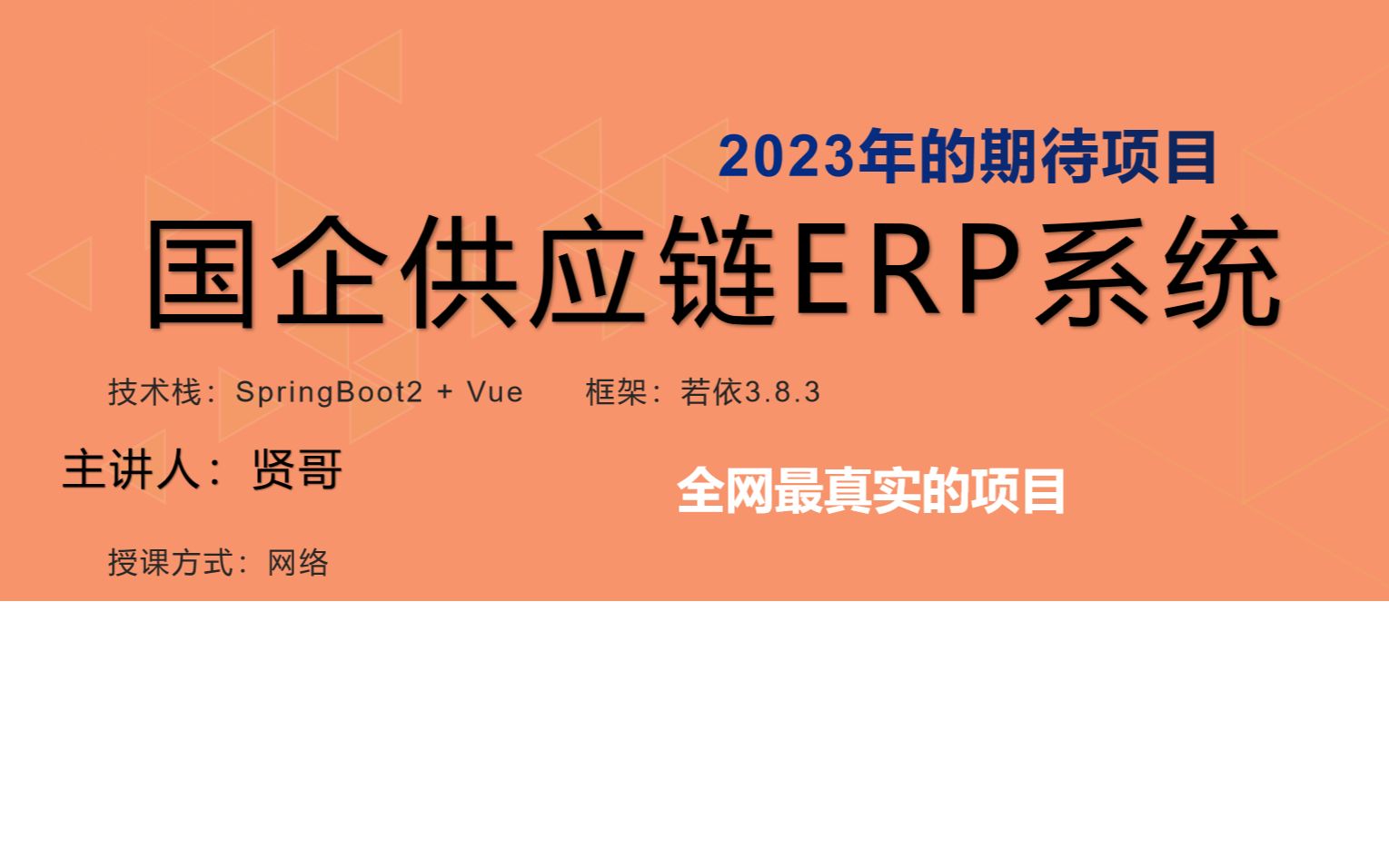 2023年的期待项目

国企供应链ERP系统

技术栈：SpringBoot2 + Vue　　框架：若依3.8.3

主讲人：贤哥

全网最真实的项目

授课方式：网络